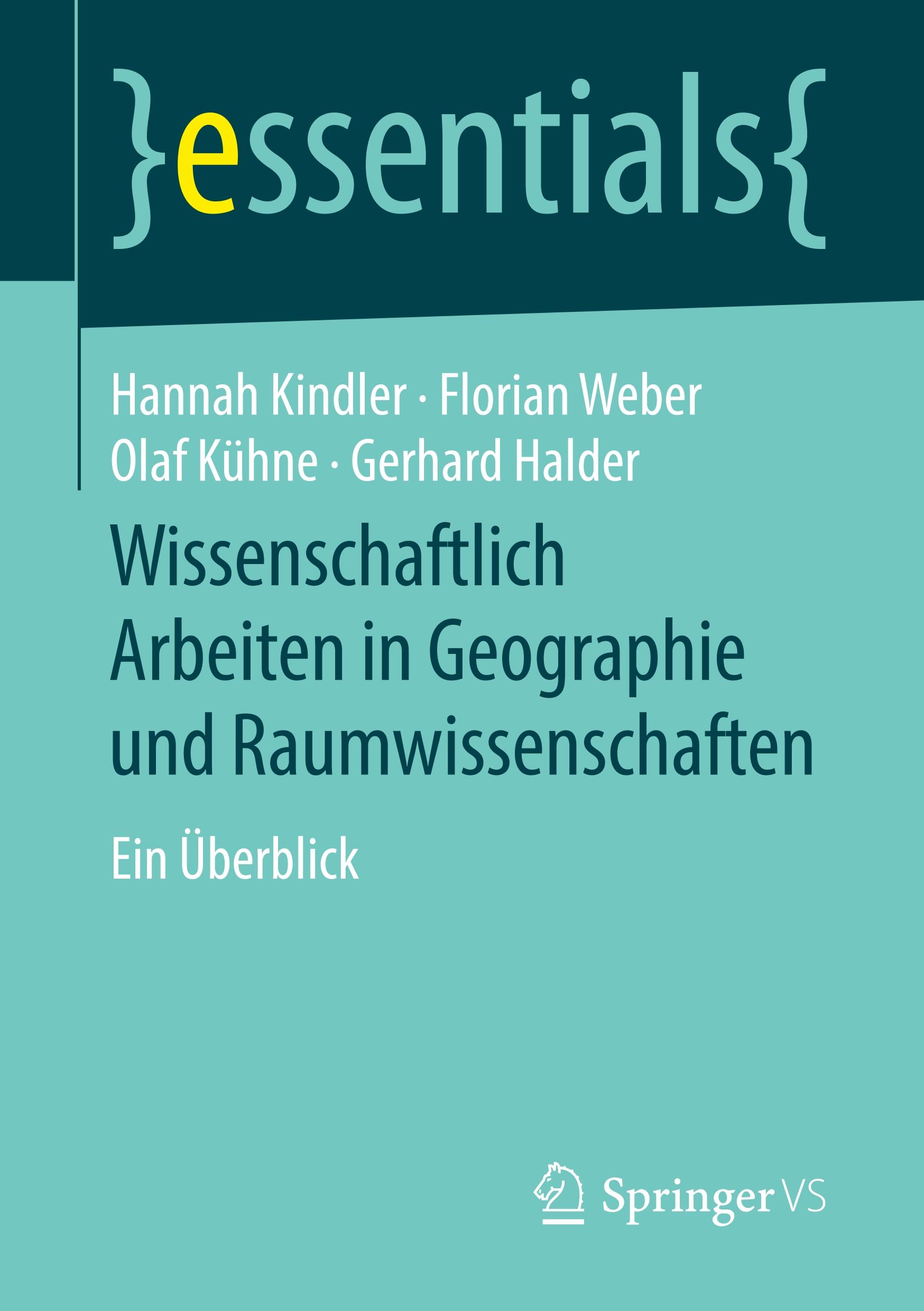 }essentials{

Hannah Kindler · Florian Weber
Olaf Kühne · Gerhard Halder

Wissenschaftlich Arbeiten in Geographie und Raumwissenschaften

Ein Überblick

Springer VS